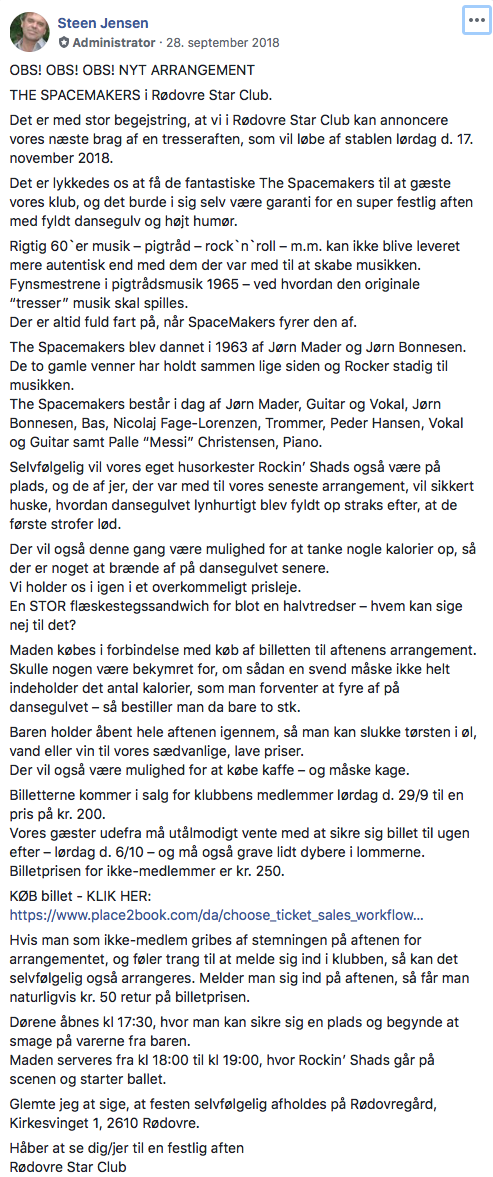 Steen Jensen
Administrator · 28. september 2018

OBS! OBS! OBS! NYT ARRANGEMENT

THE SPACEMAKERS i Rødovre Star Club.

Det er med stor begejstring, at vi i Rødovre Star Club kan annoncere vores næste brag af en tresseraften, som vil løbe af stablen lørdag d. 17. november 2018.

Det er lykkedes os at få de fantastiske The Spacemakers til at gæste vores klub, og det burde i sig selv være garanti for en super festlig aften med fyldt dansegulv og højt humør.

Rigtig 60`er musik – pigtråd – rock`n`roll – m.m. kan ikke blive leveret mere autentisk end med dem der var med til at skabe musikken.
Fynsmestrene i pigtrådsmusik 1965 – ved hvordan den originale "tresser" musik skal spilles.
Der er altid fuld fart på, når SpaceMakers fyrer den af.

The Spacemakers blev dannet i 1963 af Jørn Mader og Jørn Bonnesen. De to gamle venner har holdt sammen lige siden og Rocker stadig til musikken.
The Spacemakers består i dag af Jørn Mader, Guitar og Vokal, Jørn Bonnesen, Bas, Nicolaj Fage-Lorenzen, Trommer, Peder Hansen, Vokal og Guitar samt Palle "Messi" Christensen, Piano.

Selvfølgelig vil vores eget husorkester Rockin' Shads også være på plads, og de af jer, der var med til vores seneste arrangement, vil sikkert huske, hvordan dansegulvet lynhurtigt blev fyldt op straks efter, at de første strofer lød.

Der vil også denne gang være mulighed for at tanke nogle kalorier op, så der er noget at brænde af på dansegulvet senere.
Vi holder os i igen i et overkommeligt prisleje.
En STOR flæskestegssandwich for blot en halvtredser – hvem kan sige nej til det?

Maden købes i forbindelse med køb af billetten til aftenens arrangement. Skulle nogen være bekymret for, om sådan en svend måske ikke helt indeholder det antal kalorier, som man forventer at fyre af på dansegulvet – så bestiller man da bare to stk.

Baren holder åbent hele aftenen igennem, så man kan slukke tørsten i øl, vand eller vin til vores sædvanlige, lave priser.
Der vil også være mulighed for at købe kaffe – og måske kage.

Billetterne kommer i salg for klubbens medlemmer lørdag d. 29/9 til en pris på kr. 200.
Vores gæster udefra må utålmodigt vente med at sikre sig billet til ugen efter – lørdag d. 6/10 – og må også grave lidt dybere i lommerne. Billetprisen for ikke-medlemmer er kr. 250.

KØB billet - KLIK HER:
https://www.place2book.com/da/choose_ticket_sales_workflow...

Hvis man som ikke-medlem gribes af stemningen på aftenen for arrangementet, og føler trang til at melde sig ind i klubben, så kan det selvfølgelig også arrangeres. Melder man sig ind på aftenen, så får man naturligvis kr. 50 retur på billetprisen.

Dørene åbnes kl 17:30, hvor man kan sikre sig en plads og begynde at smage på varerne fra baren.
Maden serveres fra kl 18:00 til kl 19:00, hvor Rockin' Shads går på scenen og starter ballet.

Glemte jeg at sige, at festen selvfølgelig afholdes på Rødovregård, Kirkesvinget 1, 2610 Rødovre.

Håber at se dig/jer til en festlig aften
Rødovre Star Club